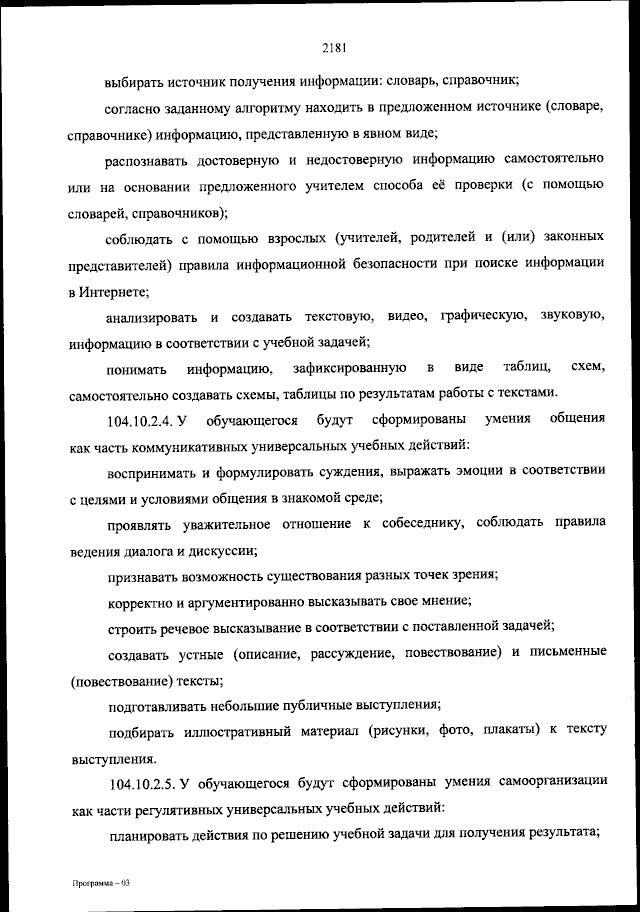 2181

выбирать источник получения информации: словарь, справочник;

согласно заданному алгоритму находить в предложенном источнике (словаре, справочнике) информацию, представленную в явном виде;

распознавать достоверную и недостоверную информацию самостоятельно или на основании предложенного учителем способа её проверки (с помощью словарей, справочников);

соблюдать с помощью взрослых (учителей, родителей и (или) законных представителей) правила информационной безопасности при поиске информации в Интернете;

анализировать и создавать текстовую, видео, графическую, звуковую, информацию в соответствии с учебной задачей;

понимать информацию, зафиксированную в виде таблиц, схем, самостоятельно создавать схемы, таблицы по результатам работы с текстами.

104.10.2.4. У обучающегося будут сформированы умения общения как часть коммуникативных универсальных учебных действий:

воспринимать и формулировать суждения, выражать эмоции в соответствии с целями и условиями общения в знакомой среде;

проявлять уважительное отношение к собеседнику, соблюдать правила ведения диалога и дискуссии;

признавать возможность существования разных точек зрения;

корректно и аргументированно высказывать свое мнение;

строить речевое высказывание в соответствии с поставленной задачей;

создавать устные (описание, рассуждение, повествование) и письменные (повествование) тексты;

подготавливать небольшие публичные выступления;

подбирать иллюстративный материал (рисунки, фото, плакаты) к тексту выступления.

104.10.2.5. У обучающегося будут сформированы умения самоорганизации как части регулятивных универсальных учебных действий:

планировать действия по решению учебной задачи для получения результата;

Программа – 03